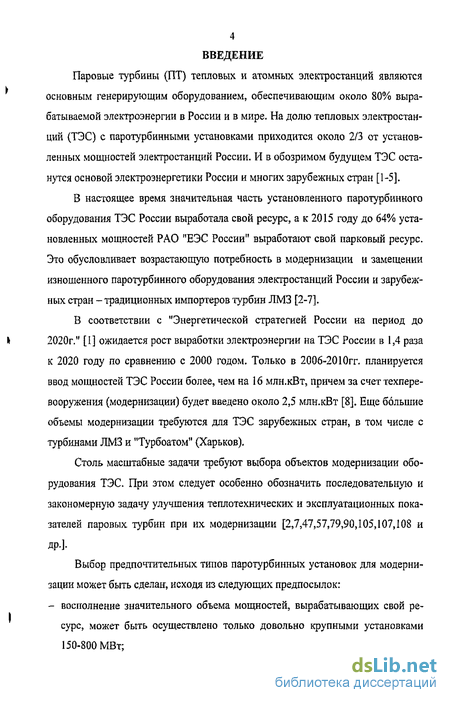 4

ВВЕДЕНИЕ

Паровые турбины (ПТ) тепловых и атомных электростанций являются основным генерирующим оборудованием, обеспечивающим около 80% вырабатываемой электроэнергии в России и в мире. На долю тепловых электростанций (ТЭС) с паротурбинными установками приходится около 2/3 от установленных мощностей электростанций России. И в обозримом будущем ТЭС останутся основой электроэнергетики России и многих зарубежных стран [1-5].

В настоящее время значительная часть установленного паротурбинного оборудования ТЭС России выработала свой ресурс, а к 2015 году до 64% установленных мощностей РАО "ЕЭС России" выработают свой парковый ресурс. Это обусловливает возрастающую потребность в модернизации и замещении изношенного паротурбинного оборудования электростанций России и зарубежных стран – традиционных импортеров турбин ЛМЗ [2-7].

В соответствии с "Энергетической стратегией России на период до 2020г." [1] ожидается рост выработки электроэнергии на ТЭС России в 1,4 раза к 2020 году по сравнению с 2000 годом. Только в 2006-2010гг. планируется ввод мощностей ТЭС России более, чем на 16 млн.кВт, причем за счет техперевооружения (модернизации) будет введено около 2,5 млн.кВт [8]. Еще бо́льшие объемы модернизации требуются для ТЭС зарубежных стран, в том числе с турбинами ЛМЗ и "Турбоатом" (Харьков).

Столь масштабные задачи требуют выбора объектов модернизации оборудования ТЭС. При этом следует особенно обозначить последовательную и закономерную задачу улучшения теплотехнических и эксплуатационных показателей паровых турбин при их модернизации [2,7,47,57,79,90,105,107,108 и др.].

Выбор предпочтительных типов паротурбинных установок для модернизации может быть сделан, исходя из следующих предпосылок:

– восполнение значительного объема мощностей, вырабатывающих свой ресурс, может быть осуществлено только довольно крупными установками 150-800 МВт;

dsLib.net
библиотека диссертаций